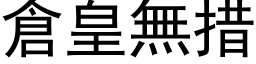 倉皇無措